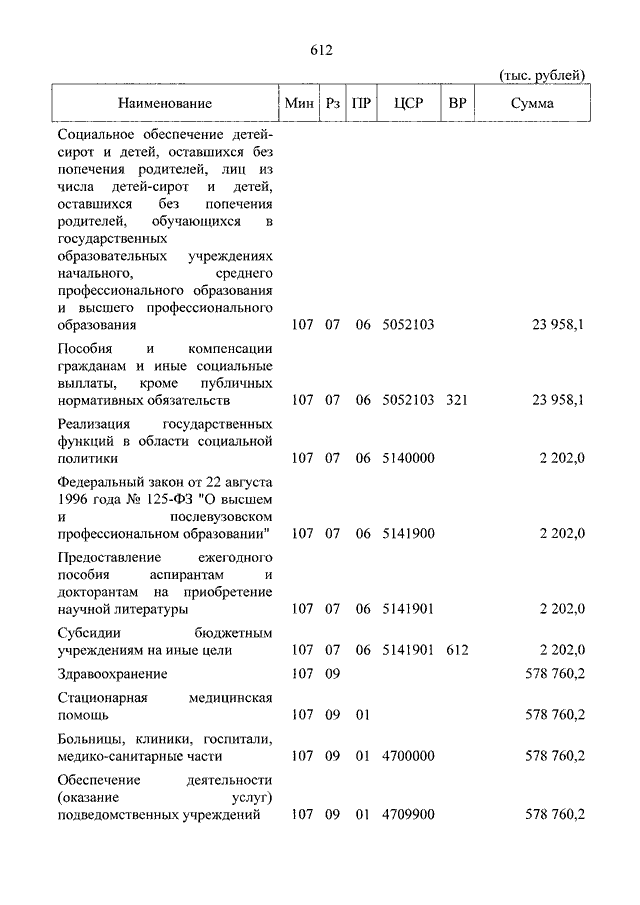 612

(тыс. рублей)

| Наименование | Мин | Рз | ПР | ЦСР | ВР | Сумма |
|---|---|---|---|---|---|---|
| Социальное обеспечение детей-сирот и детей, оставшихся без попечения родителей, лиц из числа детей-сирот и детей, оставшихся без попечения родителей, обучающихся в государственных образовательных учреждениях начального, среднего профессионального образования и высшего профессионального образования | 107 | 07 | 06 | 5052103 | | 23 958,1 |
| Пособия и компенсации гражданам и иные социальные выплаты, кроме публичных нормативных обязательств | 107 | 07 | 06 | 5052103 | 321 | 23 958,1 |
| Реализация государственных функций в области социальной политики | 107 | 07 | 06 | 5140000 | | 2 202,0 |
| Федеральный закон от 22 августа 1996 года № 125-ФЗ "О высшем и послевузовском профессиональном образовании" | 107 | 07 | 06 | 5141900 | | 2 202,0 |
| Предоставление ежегодного пособия аспирантам и докторантам на приобретение научной литературы | 107 | 07 | 06 | 5141901 | | 2 202,0 |
| Субсидии бюджетным учреждениям на иные цели | 107 | 07 | 06 | 5141901 | 612 | 2 202,0 |
| Здравоохранение | 107 | 09 | | | | 578 760,2 |
| Стационарная медицинская помощь | 107 | 09 | 01 | | | 578 760,2 |
| Больницы, клиники, госпитали, медико-санитарные части | 107 | 09 | 01 | 4700000 | | 578 760,2 |
| Обеспечение деятельности (оказание услуг) подведомственных учреждений | 107 | 09 | 01 | 4709900 | | 578 760,2 |